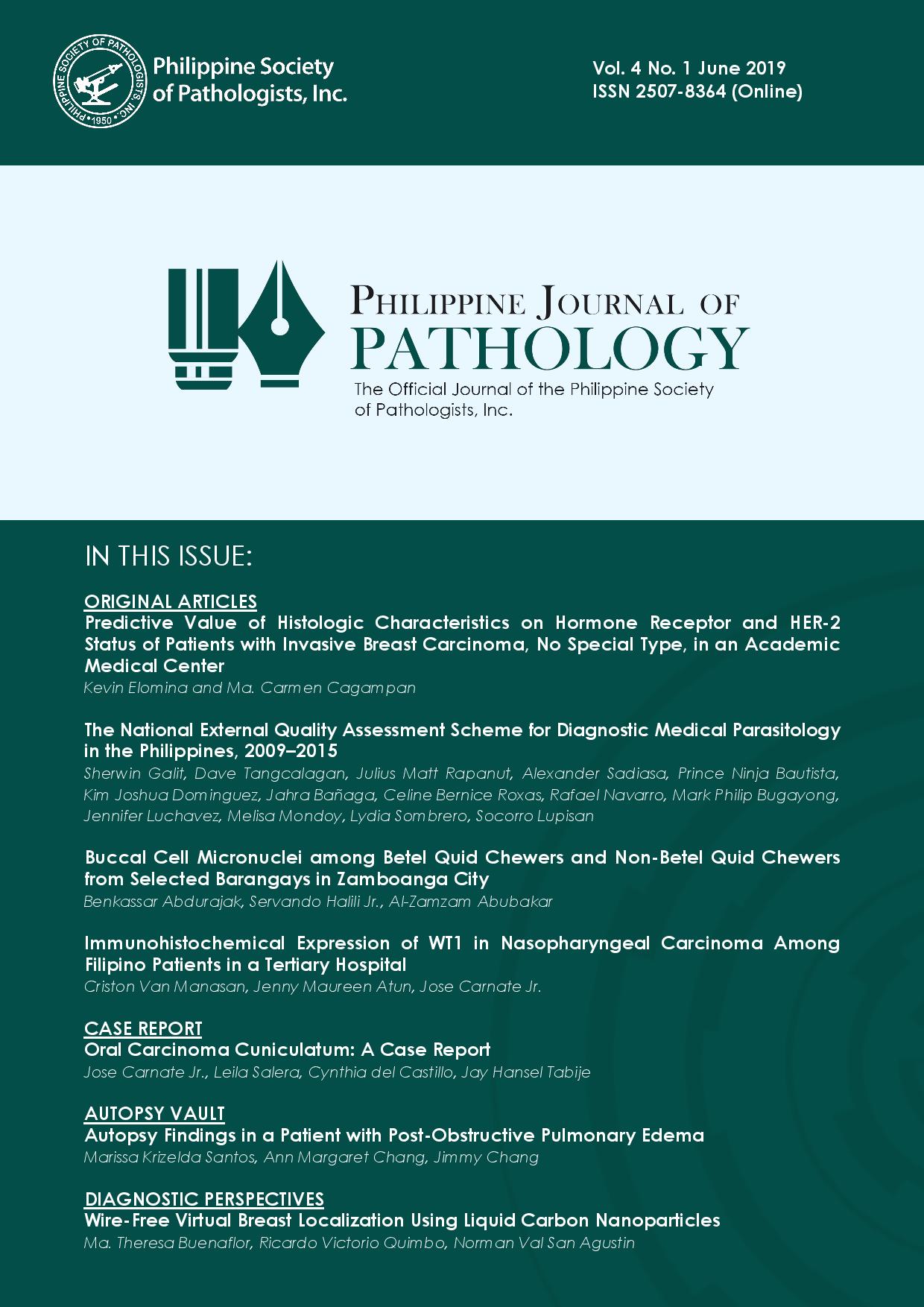 PHILIPPINE SOCIETY OF PATHOLOGISTS, INC. • 1950 •

Philippine Society of Pathologists, Inc.

Vol. 4 No. 1 June 2019
ISSN 2507-8364 (Online)

PHILIPPINE JOURNAL OF PATHOLOGY
The Official Journal of the Philippine Society of Pathologists, Inc.

IN THIS ISSUE:

ORIGINAL ARTICLES
Predictive Value of Histologic Characteristics on Hormone Receptor and HER-2 Status of Patients with Invasive Breast Carcinoma, No Special Type, in an Academic Medical Center
Kevin Elomina and Ma. Carmen Cagampan

The National External Quality Assessment Scheme for Diagnostic Medical Parasitology in the Philippines, 2009–2015
Sherwin Galit, Dave Tangcalagan, Julius Matt Rapanut, Alexander Sadiasa, Prince Ninja Bautista, Kim Joshua Dominguez, Jahra Bañaga, Celine Bernice Roxas, Rafael Navarro, Mark Philip Bugayong, Jennifer Luchavez, Melisa Mondoy, Lydia Sombrero, Socorro Lupisan

Buccal Cell Micronuclei among Betel Quid Chewers and Non-Betel Quid Chewers from Selected Barangays in Zamboanga City
Benkassar Abdurajak, Servando Halili Jr., Al-Zamzam Abubakar

Immunohistochemical Expression of WT1 in Nasopharyngeal Carcinoma Among Filipino Patients in a Tertiary Hospital
Criston Van Manasan, Jenny Maureen Atun, Jose Carnate Jr.

CASE REPORT
Oral Carcinoma Cuniculatum: A Case Report
Jose Carnate Jr., Leila Salera, Cynthia del Castillo, Jay Hansel Tabije

AUTOPSY VAULT
Autopsy Findings in a Patient with Post-Obstructive Pulmonary Edema
Marissa Krizelda Santos, Ann Margaret Chang, Jimmy Chang

DIAGNOSTIC PERSPECTIVES
Wire-Free Virtual Breast Localization Using Liquid Carbon Nanoparticles
Ma. Theresa Buenaflor, Ricardo Victorio Quimbo, Norman Val San Agustin